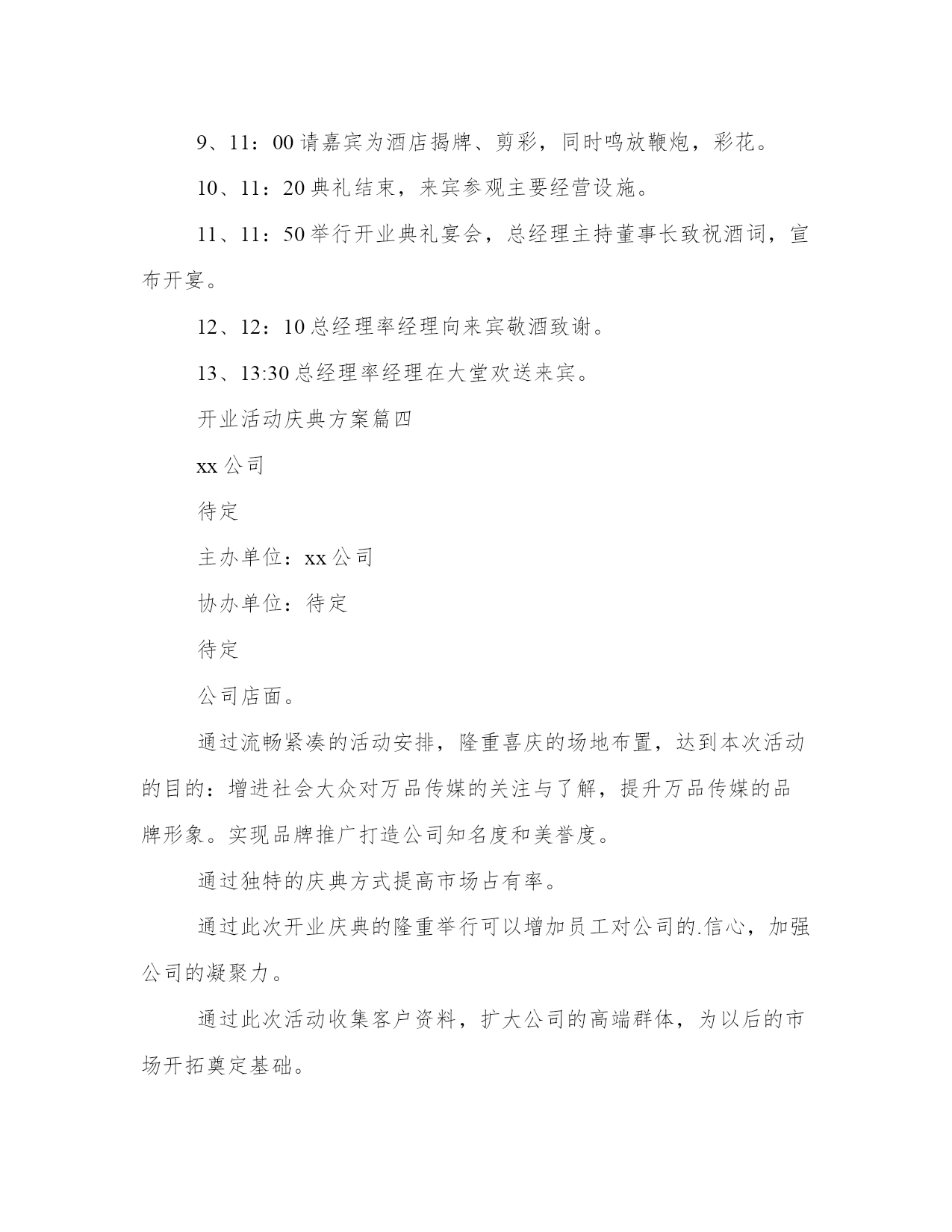 9、11：00 请嘉宾为酒店揭牌、剪彩，同时鸣放鞭炮，彩花。

10、11：20 典礼结束，来宾参观主要经营设施。

11、11：50 举行开业典礼宴会，总经理主持董事长致祝酒词，宣布开宴。

12、12：10 总经理率经理向来宾敬酒致谢。

13、13:30 总经理率经理在大堂欢送来宾。

开业活动庆典方案篇四

xx 公司

待定

主办单位：xx 公司

协办单位：待定

待定

公司店面。

通过流畅紧凑的活动安排，隆重喜庆的场地布置，达到本次活动的目的：增进社会大众对万品传媒的关注与了解，提升万品传媒的品牌形象。实现品牌推广打造公司知名度和美誉度。

通过独特的庆典方式提高市场占有率。

通过此次开业庆典的隆重举行可以增加员工对公司的.信心，加强公司的凝聚力。

通过此次活动收集客户资料，扩大公司的高端群体，为以后的市场开拓奠定基础。